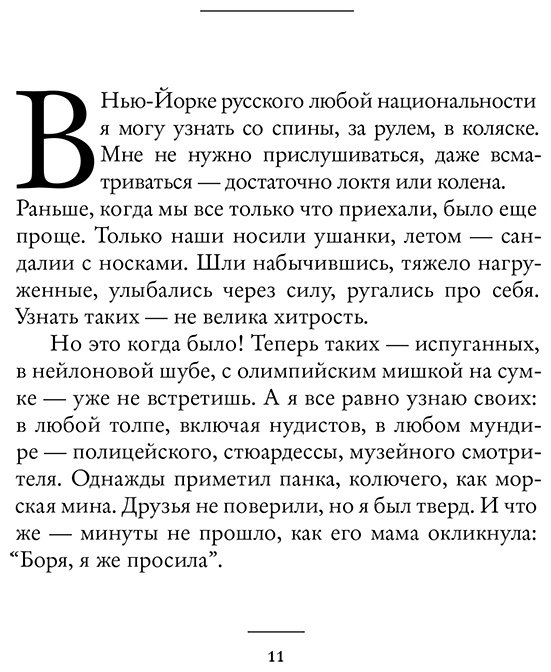 В Нью-Йорке русского любой национальности я могу узнать со спины, за рулем, в коляске. Мне не нужно прислушиваться, даже всматриваться — достаточно локтя или колена. Раньше, когда мы все только что приехали, было еще проще. Только наши носили ушанки, летом — сандалии с носками. Шли набычившись, тяжело нагруженные, улыбались через силу, ругались про себя. Узнать таких — не велика хитрость.

Но это когда было! Теперь таких — испуганных, в нейлоновой шубе, с олимпийским мишкой на сумке — уже не встретишь. А я все равно узнаю своих: в любой толпе, включая нудистов, в любом мундире — полицейского, стюардессы, музейного смотрителя. Однажды приметил панка, колючего, как морская мина. Друзья не поверили, но я был тверд. И что же — минуты не прошло, как его мама окликнула: "Боря, я же просила".

11